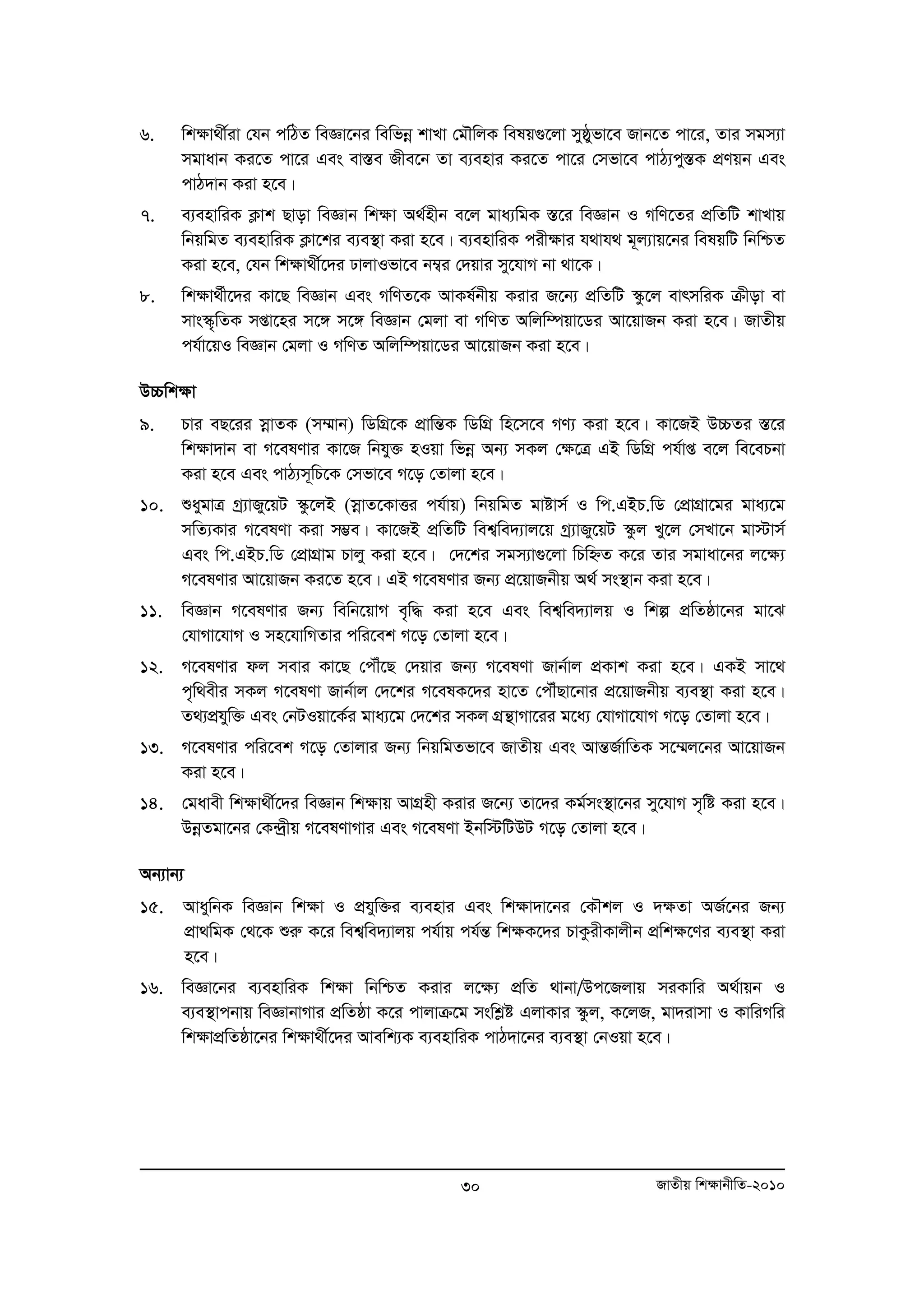 ৬. শিক্ষার্থীরা যেন পঠিত বিজ্ঞানের বিভিন্ন শাখা মৌলিক বিষয়গুলো সুষ্ঠুভাবে জানতে পারে, তার সমস্যা সমাধান করতে পারে এবং বাস্তব জীবনে তা ব্যবহার করতে পারে সেভাবে পাঠ্যপুস্তক প্রণয়ন এবং পাঠদান করা হবে।

৭. ব্যবহারিক ক্লাশ ছাড়া বিজ্ঞান শিক্ষা অর্থহীন বলে মাধ্যমিক স্তরে বিজ্ঞান ও গণিতের প্রতিটি শাখায় নিয়মিত ব্যবহারিক ক্লাশের ব্যবস্থা করা হবে। ব্যবহারিক পরীক্ষার যথাযথ মূল্যায়নের বিষয়টি নিশ্চিত করা হবে, যেন শিক্ষার্থীদের ঢালাওভাবে নম্বর দেয়ার সুযোগ না থাকে।

৮. শিক্ষার্থীদের কাছে বিজ্ঞান এবং গণিতকে আকর্ষনীয় করার জন্যে প্রতিটি স্কুলে বাৎসরিক ক্রীড়া বা সাংস্কৃতিক সপ্তাহের সঙ্গে সঙ্গে বিজ্ঞান মেলা বা গণিত অলিম্পিয়াডের আয়োজন করা হবে। জাতীয় পর্যায়েও বিজ্ঞান মেলা ও গণিত অলিম্পিয়াডের আয়োজন করা হবে।

উচ্চশিক্ষা

৯. চার বছরের স্নাতক (সম্মান) ডিগ্রিকে প্রান্তিক ডিগ্রি হিসেবে গণ্য করা হবে। কাজেই উচ্চতর স্তরে শিক্ষাদান বা গবেষণার কাজে নিযুক্ত হওয়া ভিন্ন অন্য সকল ক্ষেত্রে এই ডিগ্রি পর্যাপ্ত বলে বিবেচনা করা হবে এবং পাঠ্যসূচিকে সেভাবে গড়ে তোলা হবে।

১০. শুধুমাত্র গ্র্যাজুয়েট স্কুলেই (স্নাতকোত্তর পর্যায়) নিয়মিত মাষ্টার্স ও পি.এইচ.ডি প্রোগ্রামের মাধ্যমে সত্যিকার গবেষণা করা সম্ভব। কাজেই প্রতিটি বিশ্ববিদ্যালয়ে গ্র্যাজুয়েট স্কুল খুলে সেখানে মাস্টার্স এবং পি.এইচ.ডি প্রোগ্রাম চালু করা হবে। দেশের সমস্যাগুলো চিহ্নিত করে তার সমাধানের লক্ষ্যে গবেষণার আয়োজন করতে হবে। এই গবেষণার জন্য প্রয়োজনীয় অর্থ সংস্থান করা হবে।

১১. বিজ্ঞান গবেষণার জন্য বিনিয়োগ বৃদ্ধি করা হবে এবং বিশ্ববিদ্যালয় ও শিল্প প্রতিষ্ঠানের মাঝে যোগাযোগ ও সহযোগিতার পরিবেশ গড়ে তোলা হবে।

১২. গবেষণার ফল সবার কাছে পৌঁছে দেয়ার জন্য গবেষণা জার্নাল প্রকাশ করা হবে। একই সাথে পৃথিবীর সকল গবেষণা জার্নাল দেশের গবেষকদের হাতে পৌঁছানোর প্রয়োজনীয় ব্যবস্থা করা হবে। তথ্যপ্রযুক্তি এবং নেটওয়ার্কের মাধ্যমে দেশের সকল গ্রন্থাগারের মধ্যে যোগাযোগ গড়ে তোলা হবে।

১৩. গবেষণার পরিবেশ গড়ে তোলার জন্য নিয়মিতভাবে জাতীয় এবং আন্তর্জাতিক সম্মেলনের আয়োজন করা হবে।

১৪. মেধাবী শিক্ষার্থীদের বিজ্ঞান শিক্ষায় আগ্রহী করার জন্যে তাদের কর্মসংস্থানের সুযোগ সৃষ্টি করা হবে। উন্নতমানের কেন্দ্রীয় গবেষণাগার এবং গবেষণা ইনস্টিটিউট গড়ে তোলা হবে।

অন্যান্য

১৫. আধুনিক বিজ্ঞান শিক্ষা ও প্রযুক্তির ব্যবহার এবং শিক্ষাদানের কৌশল ও দক্ষতা অর্জনের জন্য প্রাথমিক থেকে শুরু করে বিশ্ববিদ্যালয় পর্যায় পর্যন্ত শিক্ষকদের চাকুরীকালীন প্রশিক্ষণের ব্যবস্থা করা হবে।

১৬. বিজ্ঞানের ব্যবহারিক শিক্ষা নিশ্চিত করার লক্ষ্যে প্রতি থানা/উপজেলায় সরকারি অর্থায়ন ও ব্যবস্থাপনায় বিজ্ঞানাগার প্রতিষ্ঠা করে পালাক্রমে সংশ্লিষ্ট এলাকার স্কুল, কলেজ, মাদরাসা ও কারিগরি শিক্ষাপ্রতিষ্ঠানের শিক্ষার্থীদের আবশ্যিক ব্যবহারিক পাঠদানের ব্যবস্থা নেওয়া হবে।

৩০

জাতীয় শিক্ষানীতি-২০১০